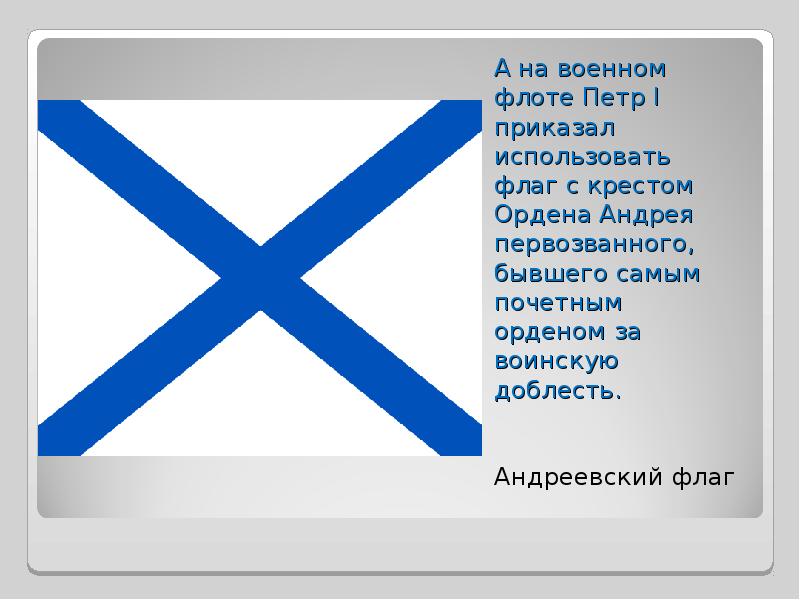 А на военном флоте Петр I приказал использовать флаг с крестом Ордена Андрея первозванного, бывшего самым почетным орденом за воинскую доблесть.

Андреевский флаг